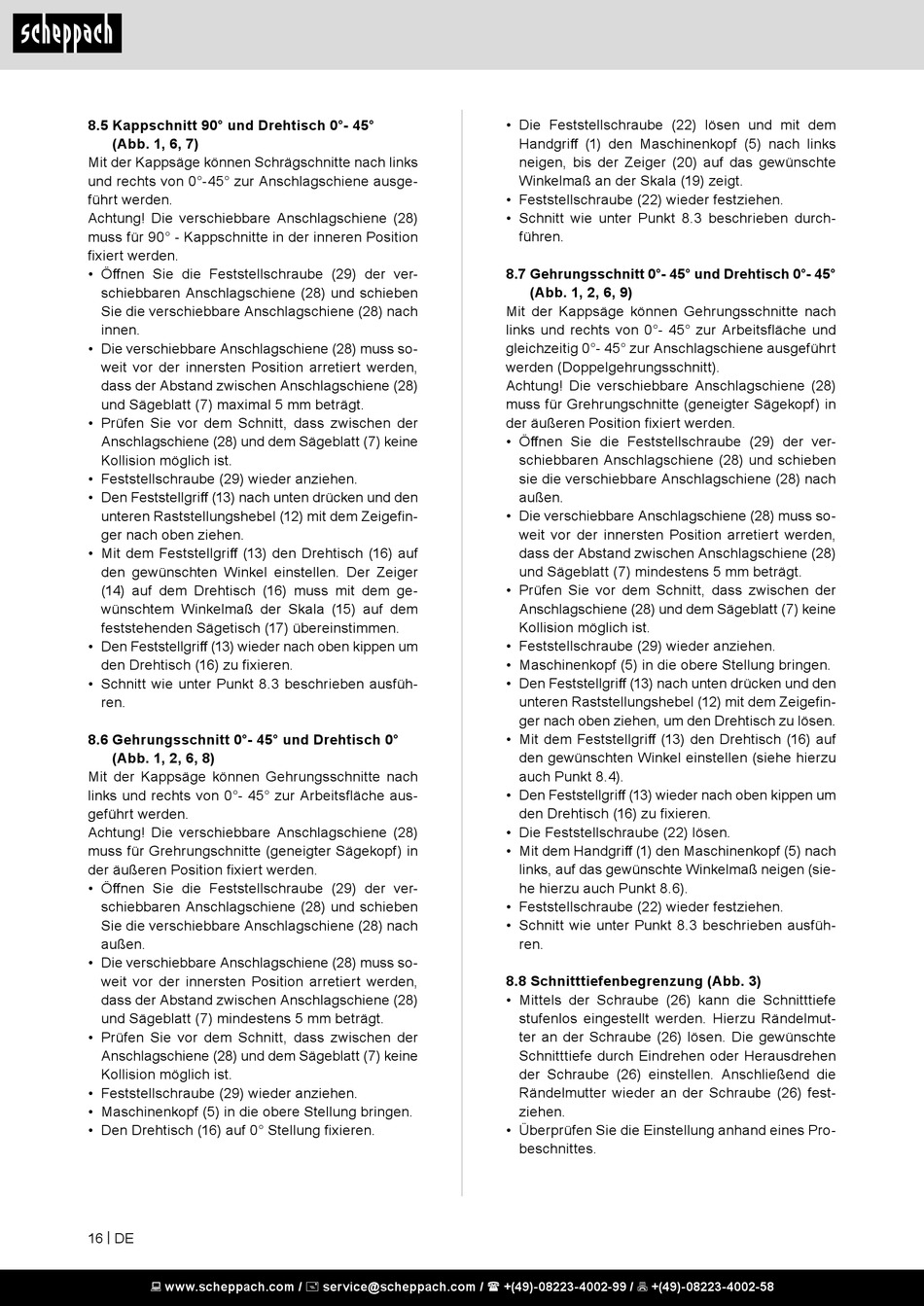 scheppach

8.5 Kappschnitt 90° und Drehtisch 0°- 45° (Abb. 1, 6, 7)

Mit der Kappsäge können Schrägschnitte nach links und rechts von 0°-45° zur Anschlagschiene ausgeführt werden.

Achtung! Die verschiebbare Anschlagschiene (28) muss für 90° - Kappschnitte in der inneren Position fixiert werden.

• Öffnen Sie die Feststellschraube (29) der verschiebbaren Anschlagschiene (28) und schieben Sie die verschiebbare Anschlagschiene (28) nach innen.
• Die verschiebbare Anschlagschiene (28) muss soweit vor der innersten Position arretiert werden, dass der Abstand zwischen Anschlagschiene (28) und Sägeblatt (7) maximal 5 mm beträgt.
• Prüfen Sie vor dem Schnitt, dass zwischen der Anschlagschiene (28) und dem Sägeblatt (7) keine Kollision möglich ist.
• Feststellschraube (29) wieder anziehen.
• Den Feststellgriff (13) nach unten drücken und den unteren Raststellungshebel (12) mit dem Zeigefinger nach oben ziehen.
• Mit dem Feststellgriff (13) den Drehtisch (16) auf den gewünschten Winkel einstellen. Der Zeiger (14) auf dem Drehtisch (16) muss mit dem gewünschtem Winkelmaß der Skala (15) auf dem feststehenden Sägetisch (17) übereinstimmen.
• Den Feststellgriff (13) wieder nach oben kippen um den Drehtisch (16) zu fixieren.
• Schnitt wie unter Punkt 8.3 beschrieben ausführen.

8.6 Gehrungsschnitt 0°- 45° und Drehtisch 0° (Abb. 1, 2, 6, 8)

Mit der Kappsäge können Gehrungsschnitte nach links und rechts von 0°- 45° zur Arbeitsfläche ausgeführt werden.

Achtung! Die verschiebbare Anschlagschiene (28) muss für Grehrungschnitte (geneigter Sägekopf) in der äußeren Position fixiert werden.

• Öffnen Sie die Feststellschraube (29) der verschiebbaren Anschlagschiene (28) und schieben Sie die verschiebbare Anschlagschiene (28) nach außen.
• Die verschiebbare Anschlagschiene (28) muss soweit vor der innersten Position arretiert werden, dass der Abstand zwischen Anschlagschiene (28) und Sägeblatt (7) mindestens 5 mm beträgt.
• Prüfen Sie vor dem Schnitt, dass zwischen der Anschlagschiene (28) und dem Sägeblatt (7) keine Kollision möglich ist.
• Feststellschraube (29) wieder anziehen.
• Maschinenkopf (5) in die obere Stellung bringen.
• Den Drehtisch (16) auf 0° Stellung fixieren.
• Die Feststellschraube (22) lösen und mit dem Handgriff (1) den Maschinenkopf (5) nach links neigen, bis der Zeiger (20) auf das gewünschte Winkelmaß an der Skala (19) zeigt.
• Feststellschraube (22) wieder festziehen.
• Schnitt wie unter Punkt 8.3 beschrieben durchführen.

8.7 Gehrungsschnitt 0°- 45° und Drehtisch 0°- 45° (Abb. 1, 2, 6, 9)

Mit der Kappsäge können Gehrungsschnitte nach links und rechts von 0°- 45° zur Arbeitsfläche und gleichzeitig 0°- 45° zur Anschlagschiene ausgeführt werden (Doppelgehrungsschnitt).

Achtung! Die verschiebbare Anschlagschiene (28) muss für Grehrungschnitte (geneigter Sägekopf) in der äußeren Position fixiert werden.

• Öffnen Sie die Feststellschraube (29) der verschiebbaren Anschlagschiene (28) und schieben sie die verschiebbare Anschlagschiene (28) nach außen.
• Die verschiebbare Anschlagschiene (28) muss soweit vor der innersten Position arretiert werden, dass der Abstand zwischen Anschlagschiene (28) und Sägeblatt (7) mindestens 5 mm beträgt.
• Prüfen Sie vor dem Schnitt, dass zwischen der Anschlagschiene (28) und dem Sägeblatt (7) keine Kollision möglich ist.
• Feststellschraube (29) wieder anziehen.
• Maschinenkopf (5) in die obere Stellung bringen.
• Den Feststellgriff (13) nach unten drücken und den unteren Raststellungshebel (12) mit dem Zeigefinger nach oben ziehen, um den Drehtisch zu lösen.
• Mit dem Feststellgriff (13) den Drehtisch (16) auf den gewünschten Winkel einstellen (siehe hierzu auch Punkt 8.4).
• Den Feststellgriff (13) wieder nach oben kippen um den Drehtisch (16) zu fixieren.
• Die Feststellschraube (22) lösen.
• Mit dem Handgriff (1) den Maschinenkopf (5) nach links, auf das gewünschte Winkelmaß neigen (siehe hierzu auch Punkt 8.6).
• Feststellschraube (22) wieder festziehen.
• Schnitt wie unter Punkt 8.3 beschrieben ausführen.

8.8 Schnitttiefenbegrenzung (Abb. 3)

• Mittels der Schraube (26) kann die Schnitttiefe stufenlos eingestellt werden. Hierzu Rändelmutter an der Schraube (26) lösen. Die gewünschte Schnitttiefe durch Eindrehen oder Herausdrehen der Schraube (26) einstellen. Anschließend die Rändelmutter wieder an der Schraube (26) festziehen.
• Überprüfen Sie die Einstellung anhand eines Probeschnittes.

16 | DE

www.scheppach.com / service@scheppach.com / +(49)-08223-4002-99 / +(49)-08223-4002-58